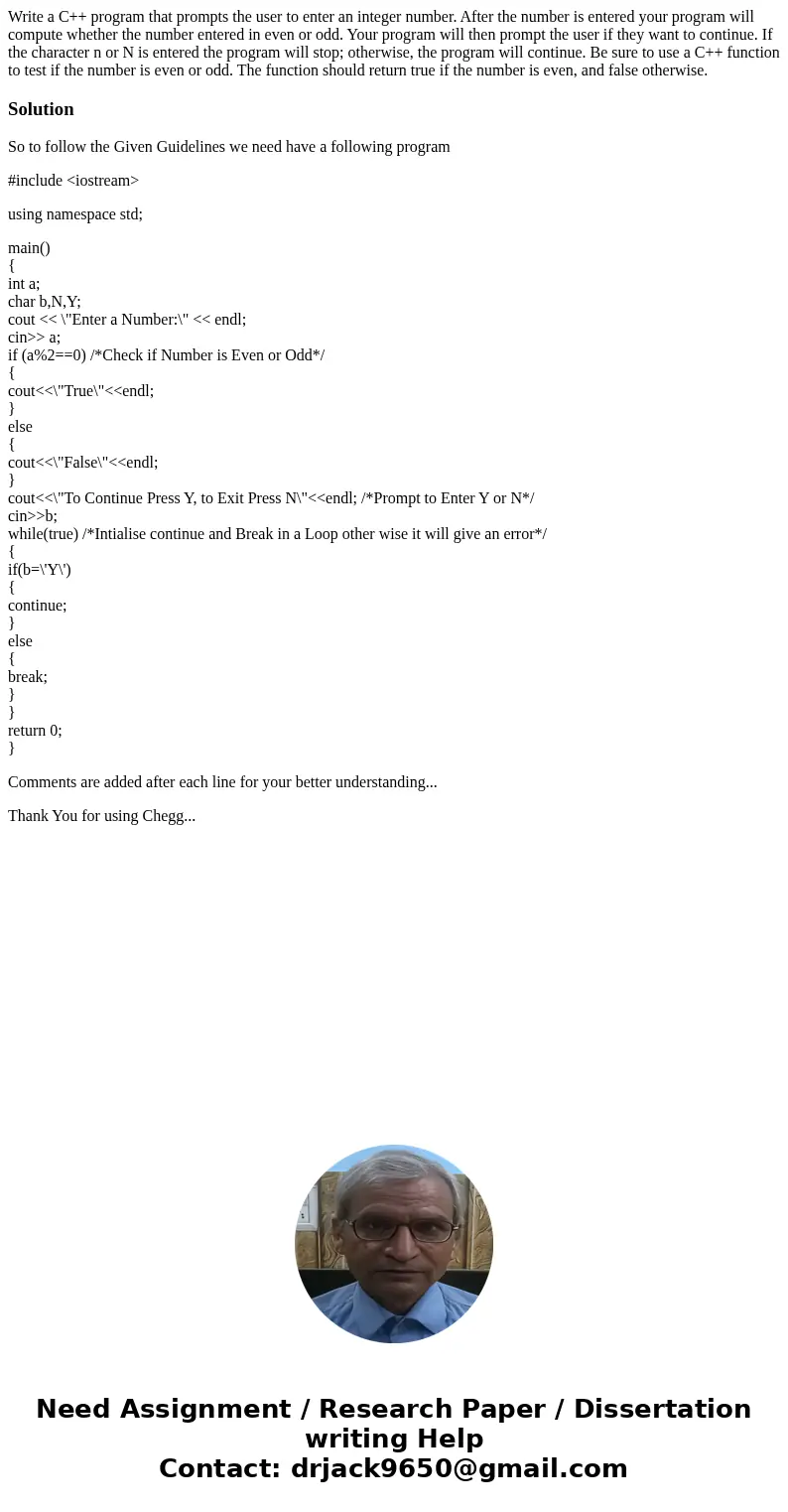 Write a C++ program that prompts the user to enter an integer number. After the number is entered your program will compute whether the number entered in even or odd. Your program will then prompt the user if they want to continue. If the character n or N is entered the program will stop; otherwise, the program will continue. Be sure to use a C++ function to test if the number is even or odd. The function should return true if the number is even, and false otherwise.

Solution

So to follow the Given Guidelines we need have a following program

#include <iostream>

using namespace std;

main()
{
int a;
char b,N,Y;
cout << \"Enter a Number:\" << endl;
cin>> a;
if (a%2==0) /*Check if Number is Even or Odd*/
{
cout<<\"True\"<<endl;
}
else
{
cout<<\"False\"<<endl;
}
cout<<\"To Continue Press Y, to Exit Press N\"<<endl; /*Prompt to Enter Y or N*/
cin>>b;
while(true) /*Intialise continue and Break in a Loop other wise it will give an error*/
{
if(b=\'Y\')
{
continue;
}
else
{
break;
}
}
return 0;
}

Comments are added after each line for your better understanding...

Thank You for using Chegg...

Need Assignment / Research Paper / Dissertation writing Help
Contact: drjack9650@gmail.com